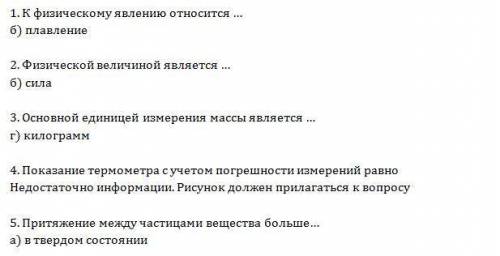 1. К физическому явлению относится ...
б) плавление

2. Физической величиной является ...
б) сила

3. Основной единицей измерения массы является ...
г) килограмм

4. Показание термометра с учетом погрешности измерений равно
Недостаточно информации. Рисунок должен прилагаться к вопросу

5. Притяжение между частицами вещества больше...
а) в твердом состоянии